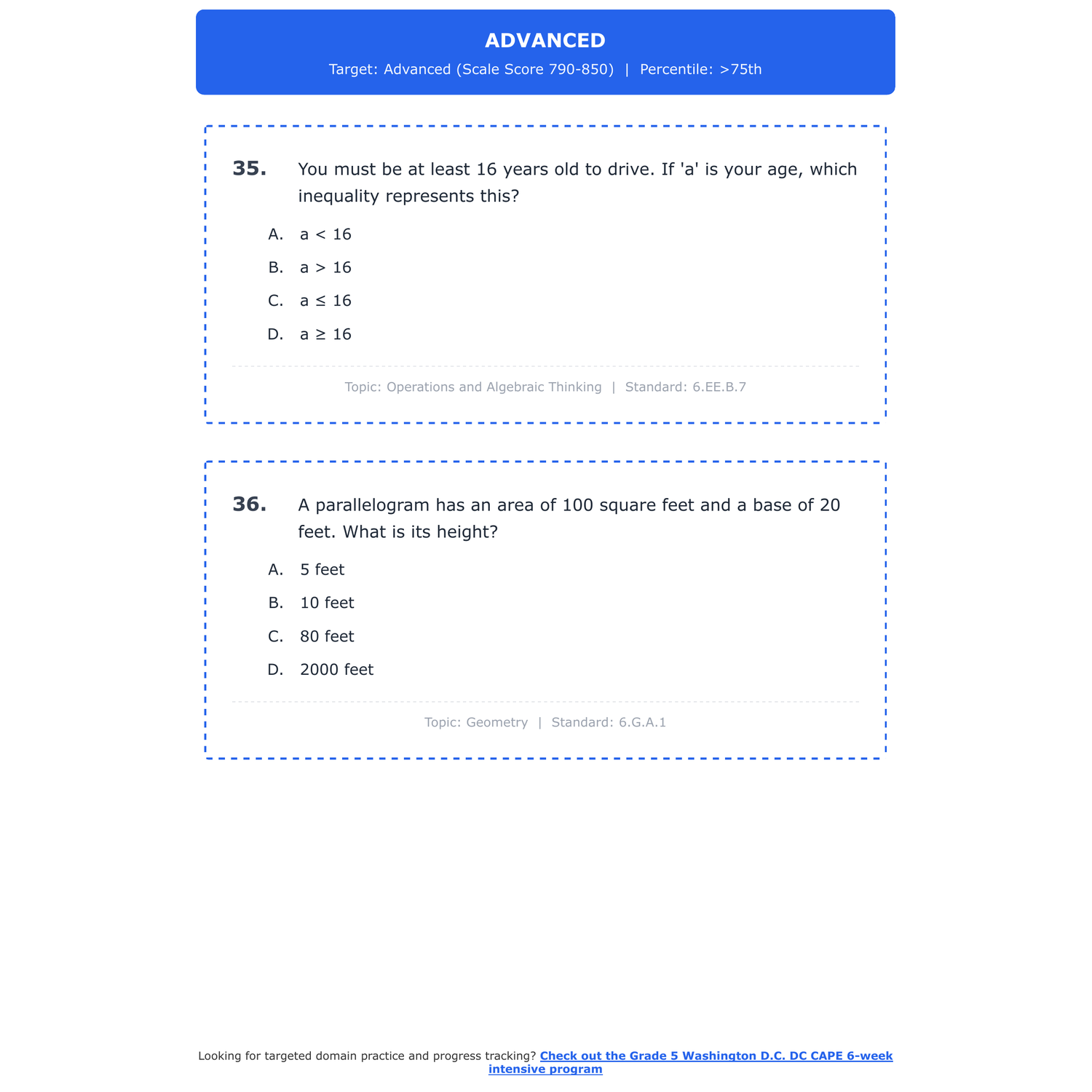 ADVANCED

Target: Advanced (Scale Score 790-850) | Percentile: >75th

35. You must be at least 16 years old to drive. If 'a' is your age, which inequality represents this?

A. $a < 16$

B. $a > 16$

C. $a \leq 16$

D. $a \geq 16$

Topic: Operations and Algebraic Thinking | Standard: 6.EE.B.7

36. A parallelogram has an area of 100 square feet and a base of 20 feet. What is its height?

A. 5 feet

B. 10 feet

C. 80 feet

D. 2000 feet

Topic: Geometry | Standard: 6.G.A.1

Looking for targeted domain practice and progress tracking? Check out the Grade 5 Washington D.C. DC CAPE 6-week intensive program